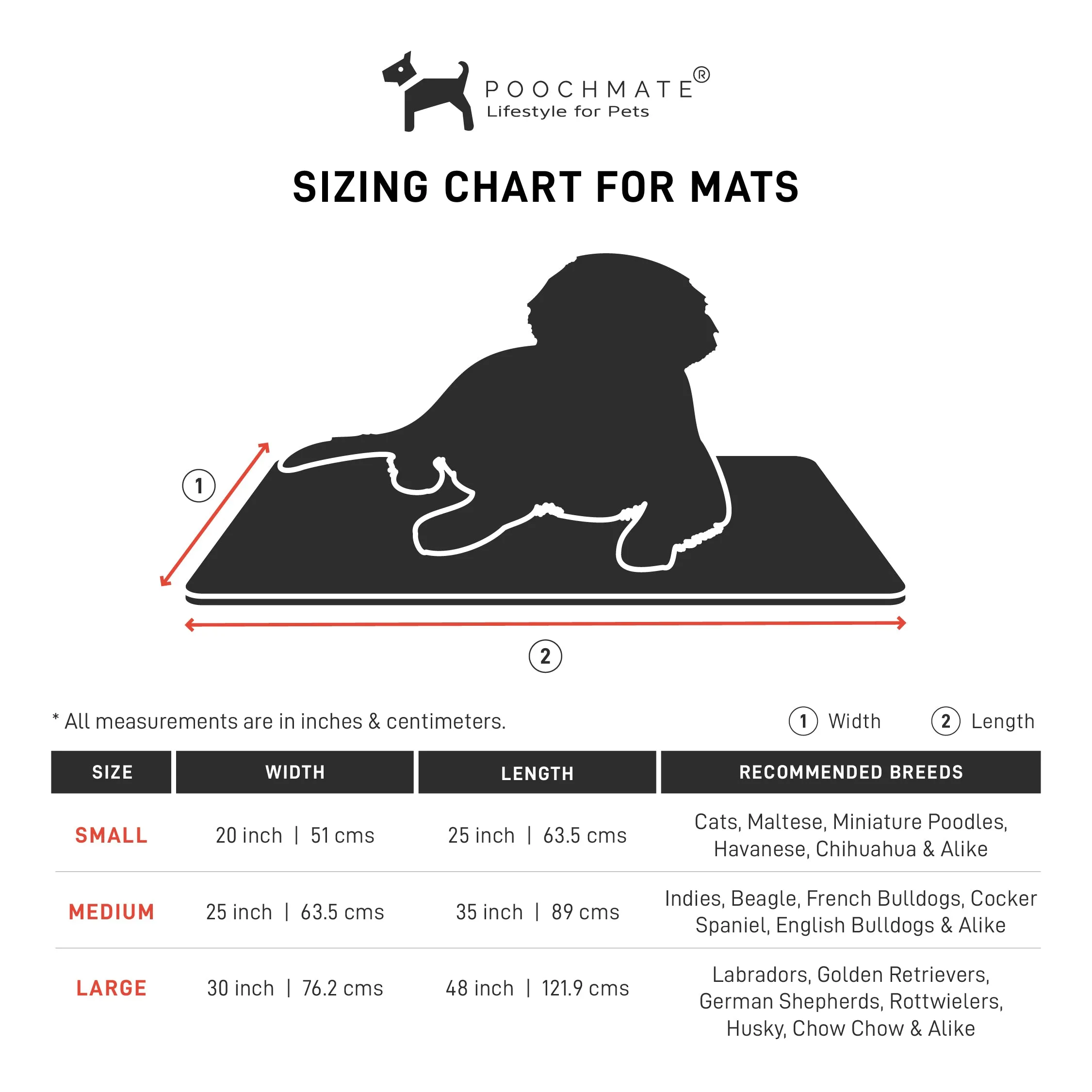 POOCHMATE®
Lifestyle for Pets

SIZING CHART FOR MATS

1

2

* All measurements are in inches & centimeters.

1 Width 2 Length

| SIZE | WIDTH | LENGTH | RECOMMENDED BREEDS |
|---|---|---|---|
| SMALL | 20 inch \| 51 cms | 25 inch \| 63.5 cms | Cats, Maltese, Miniature Poodles, Havanese, Chihuahua & Alike |
| MEDIUM | 25 inch \| 63.5 cms | 35 inch \| 89 cms | Indies, Beagle, French Bulldogs, Cocker Spaniel, English Bulldogs & Alike |
| LARGE | 30 inch \| 76.2 cms | 48 inch \| 121.9 cms | Labradors, Golden Retrievers, German Shepherds, Rottwielers, Husky, Chow Chow & Alike |